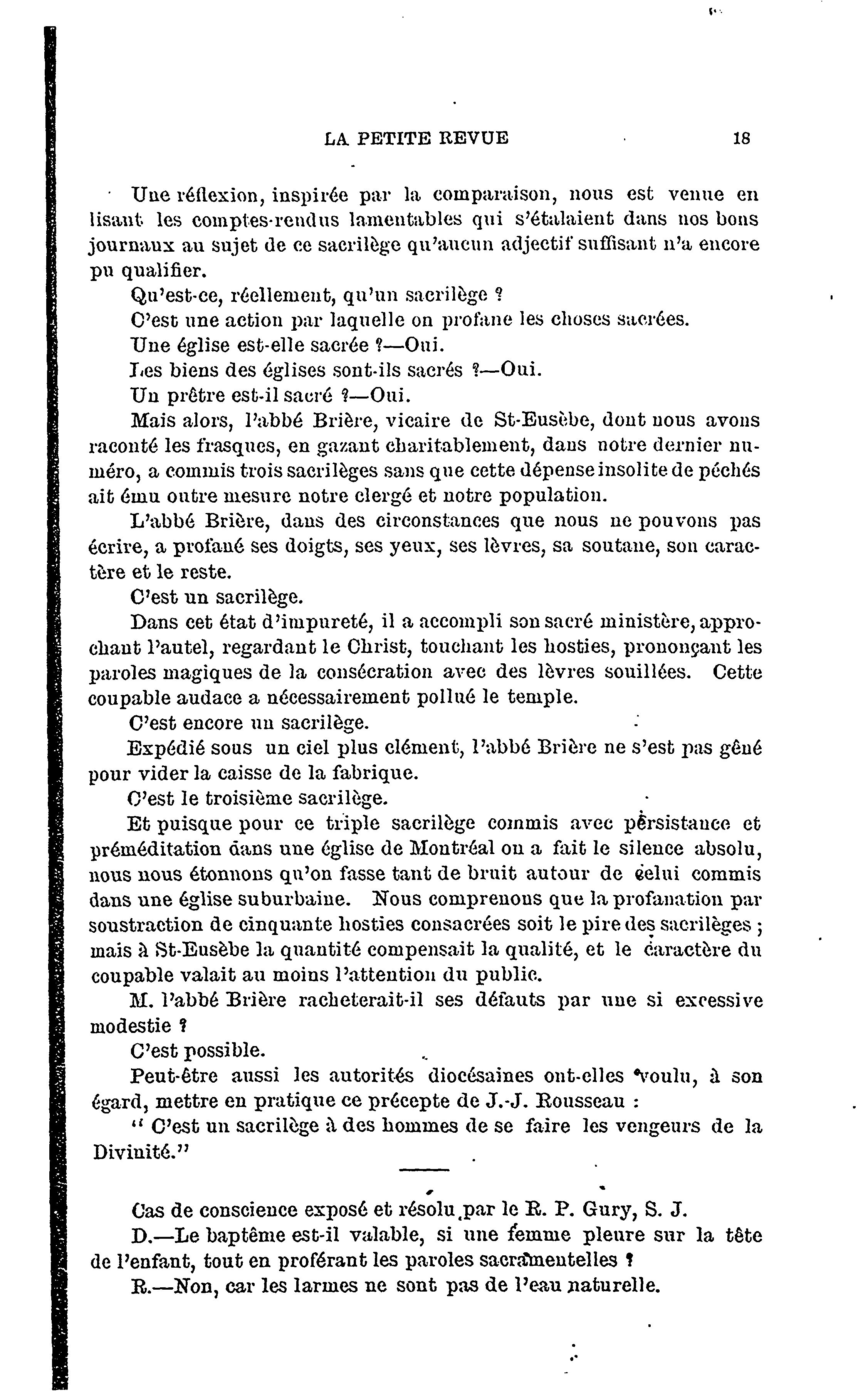 LA PETITE REVUE 18

Une réflexion, inspirée par la comparaison, nous est venue en lisant les comptes-rendus lamentables qui s'étalaient dans nos bons journaux au sujet de ce sacrilège qu'aucun adjectif suffisant n'a encore pu qualifier.

Qu'est-ce, réellement, qu'un sacrilège ?

C'est une action par laquelle on profane les choses sacrées.

Une église est-elle sacrée ?—Oui.

Les biens des églises sont-ils sacrés ?—Oui.

Un prêtre est-il sacré ?—Oui.

Mais alors, l'abbé Brière, vicaire de St-Eusèbe, dont nous avons raconté les frasques, en gazant charitablement, dans notre dernier numéro, a commis trois sacrilèges sans que cette dépense insolite de péchés ait ému outre mesure notre clergé et notre population.

L'abbé Brière, dans des circonstances que nous ne pouvons pas écrire, a profané ses doigts, ses yeux, ses lèvres, sa soutane, son caractère et le reste.

C'est un sacrilège.

Dans cet état d'impureté, il a accompli son sacré ministère, approchant l'autel, regardant le Christ, touchant les hosties, prononçant les paroles magiques de la consécration avec des lèvres souillées. Cette coupable audace a nécessairement pollué le temple.

C'est encore un sacrilège.

Expédié sous un ciel plus clément, l'abbé Brière ne s'est pas gêné pour vider la caisse de la fabrique.

C'est le troisième sacrilège.

Et puisque pour ce triple sacrilège commis avec persistance et préméditation dans une église de Montréal on a fait le silence absolu, nous nous étonnons qu'on fasse tant de bruit autour de celui commis dans une église suburbaine. Nous comprenons que la profanation par soustraction de cinquante hosties consacrées soit le pire des sacrilèges ; mais à St-Eusèbe la quantité compensait la qualité, et le caractère du coupable valait au moins l'attention du public.

M. l'abbé Brière racheterait-il ses défauts par une si excessive modestie ?

C'est possible.

Peut-être aussi les autorités diocésaines ont-elles voulu, à son égard, mettre en pratique ce précepte de J.-J. Rousseau :

" C'est un sacrilège à des hommes de se faire les vengeurs de la Divinité."

Cas de conscience exposé et résolu par le R. P. Gury, S. J.

D.—Le baptême est-il valable, si une femme pleure sur la tête de l'enfant, tout en proférant les paroles sacramentelles ?

R.—Non, car les larmes ne sont pas de l'eau naturelle.